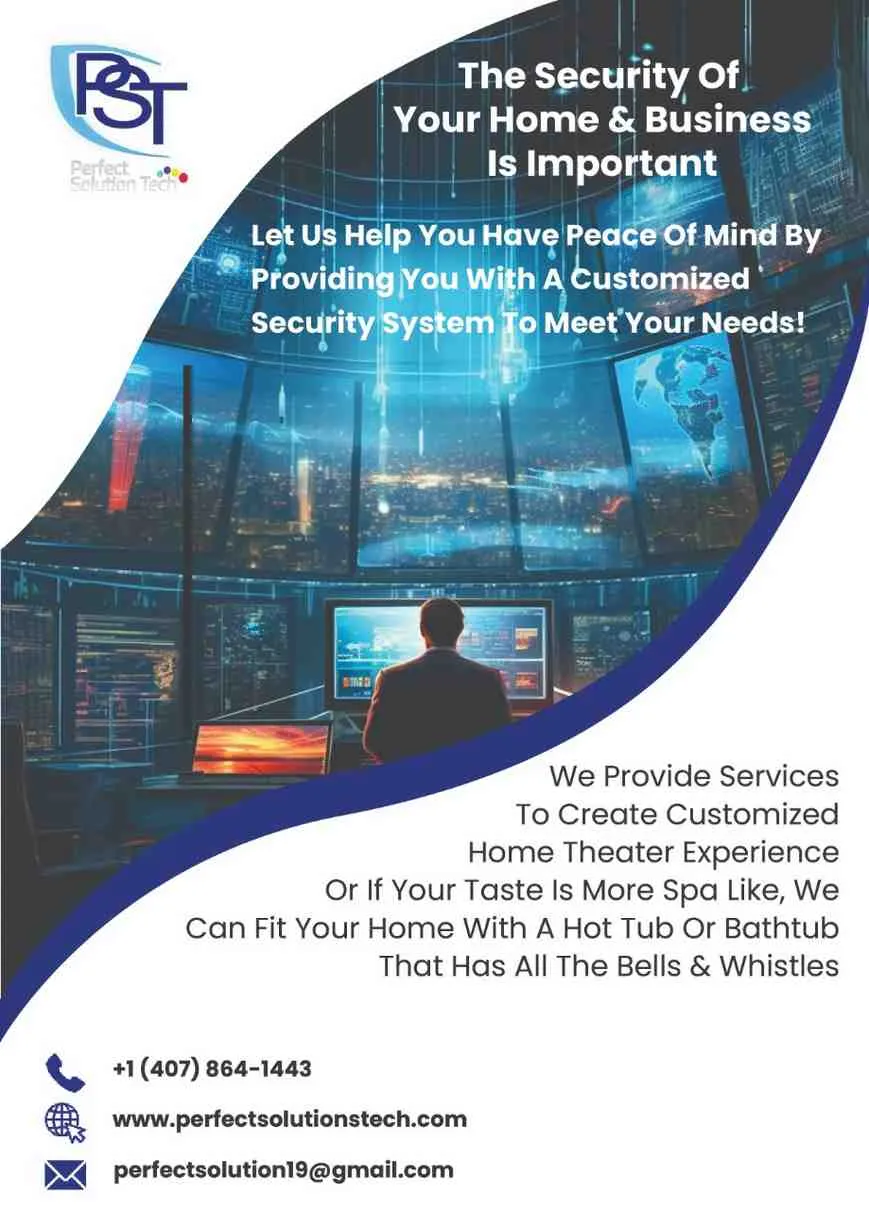 PST
Perfect Solution Tech

The Security Of Your Home & Business Is Important

Let Us Help You Have Peace Of Mind By Providing You With A Customized Security System To Meet Your Needs!

We Provide Services To Create Customized Home Theater Experience Or If Your Taste Is More Spa Like, We Can Fit Your Home With A Hot Tub Or Bathtub That Has All The Bells & Whistles

+1 (407) 864-1443

www.perfectsolutionstech.com

perfectsolution19@gmail.com